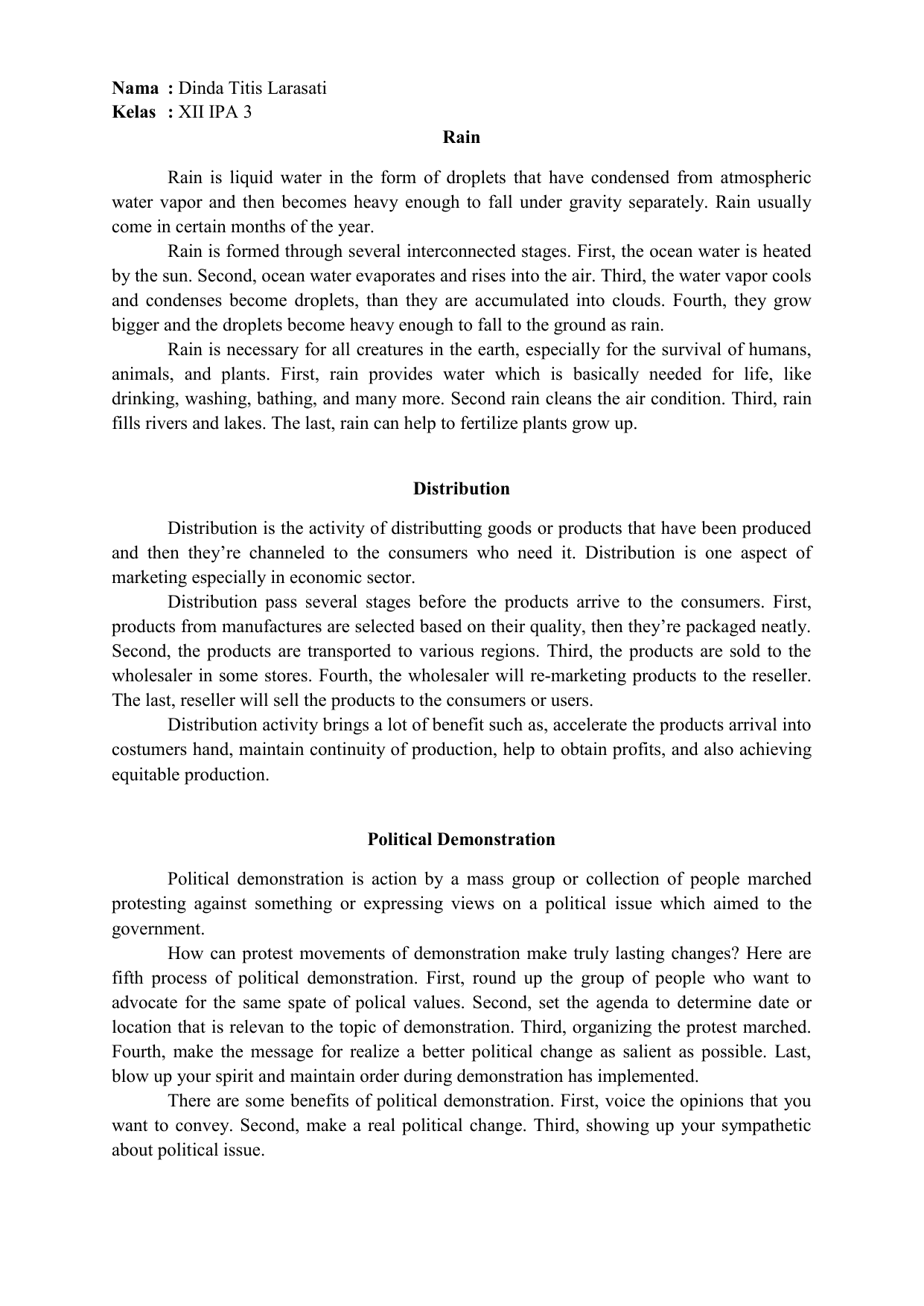 Nama : Dinda Titis Larasati
Kelas : XII IPA 3

Rain

Rain is liquid water in the form of droplets that have condensed from atmospheric water vapor and then becomes heavy enough to fall under gravity separately. Rain usually come in certain months of the year.

Rain is formed through several interconnected stages. First, the ocean water is heated by the sun. Second, ocean water evaporates and rises into the air. Third, the water vapor cools and condenses become droplets, than they are accumulated into clouds. Fourth, they grow bigger and the droplets become heavy enough to fall to the ground as rain.

Rain is necessary for all creatures in the earth, especially for the survival of humans, animals, and plants. First, rain provides water which is basically needed for life, like drinking, washing, bathing, and many more. Second rain cleans the air condition. Third, rain fills rivers and lakes. The last, rain can help to fertilize plants grow up.

Distribution

Distribution is the activity of distributting goods or products that have been produced and then they're channeled to the consumers who need it. Distribution is one aspect of marketing especially in economic sector.

Distribution pass several stages before the products arrive to the consumers. First, products from manufactures are selected based on their quality, then they're packaged neatly. Second, the products are transported to various regions. Third, the products are sold to the wholesaler in some stores. Fourth, the wholesaler will re-marketing products to the reseller. The last, reseller will sell the products to the consumers or users.

Distribution activity brings a lot of benefit such as, accelerate the products arrival into costumers hand, maintain continuity of production, help to obtain profits, and also achieving equitable production.

Political Demonstration

Political demonstration is action by a mass group or collection of people marched protesting against something or expressing views on a political issue which aimed to the government.

How can protest movements of demonstration make truly lasting changes? Here are fifth process of political demonstration. First, round up the group of people who want to advocate for the same spate of polical values. Second, set the agenda to determine date or location that is relevan to the topic of demonstration. Third, organizing the protest marched. Fourth, make the message for realize a better political change as salient as possible. Last, blow up your spirit and maintain order during demonstration has implemented.

There are some benefits of political demonstration. First, voice the opinions that you want to convey. Second, make a real political change. Third, showing up your sympathetic about political issue.